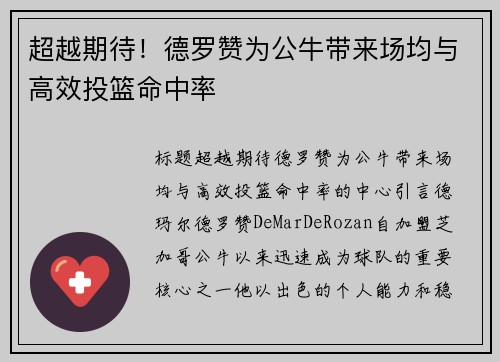 超越期待！德罗赞为公牛带来场均与高效投篮命中率

标题超越期待德罗赞为公牛带来场均与高效投篮命中率的中心引言德玛尔德罗赞DeMarDeRozan自加盟芝加哥公牛以来迅速成为球队的重要核心之一他以出色的个人能力和稳